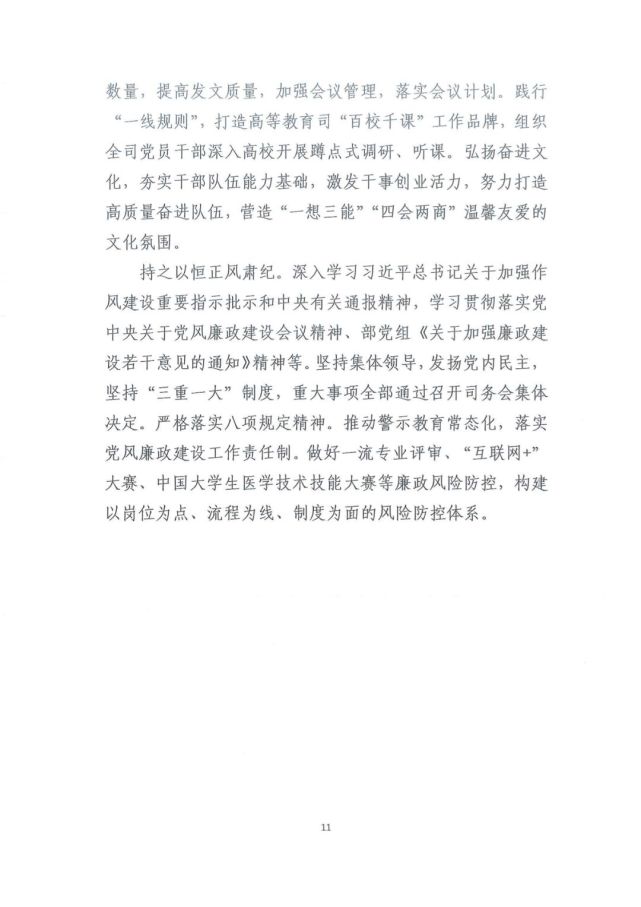 数量，提高发文质量，加强会议管理，落实会议计划。践行“一线规则”，打造高等教育司“百校千课”工作品牌，组织全司党员干部深入高校开展蹲点式调研、听课。弘扬奋进文化，夯实干部队伍能力基础，激发干事创业活力，努力打造高质量奋进队伍，营造“一想三能”“四会两商”温馨友爱的文化氛围。

持之以恒正风肃纪。深入学习习近平总书记关于加强作风建设重要指示批示和中央有关通报精神，学习贯彻落实党中央关于党风廉政建设会议精神、部党组《关于加强廉政建设若干意见的通知》精神等。坚持集体领导，发扬党内民主，坚持“三重一大”制度，重大事项全部通过召开司务会集体决定。严格落实八项规定精神。推动警示教育常态化，落实党风廉政建设工作责任制。做好一流专业评审、“互联网+”大赛、中国大学生医学技术技能大赛等廉政风险防控，构建以岗位为点、流程为线、制度为面的风险防控体系。

11